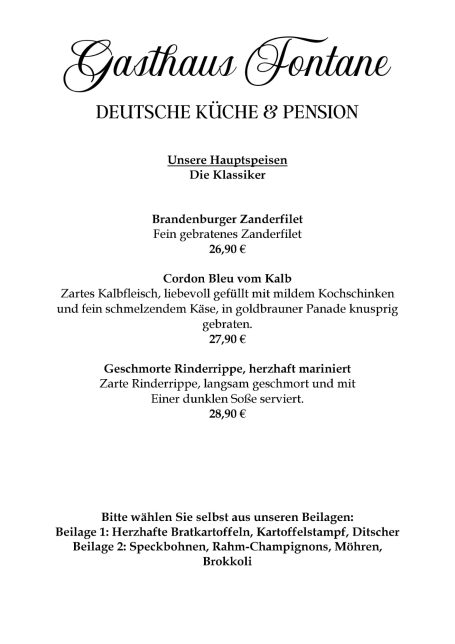 Gasthaus Fontane

DEUTSCHE KÜCHE & PENSION

Unsere Hauptspeisen
Die Klassiker

Brandenburger Zanderfilet
Fein gebratenes Zanderfilet
26,90 €

Cordon Bleu vom Kalb
Zartes Kalbfleisch, liebevoll gefüllt mit mildem Kochschinken und fein schmelzendem Käse, in goldbrauner Panade knusprig gebraten.
27,90 €

Geschmorte Rinderrippe, herzhaft mariniert
Zarte Rinderrippe, langsam geschmort und mit Einer dunklen Soße serviert.
28,90 €

Bitte wählen Sie selbst aus unseren Beilagen:
Beilage 1: Herzhafte Bratkartoffeln, Kartoffelstampf, Ditscher
Beilage 2: Speckbohnen, Rahm-Champignons, Möhren, Brokkoli